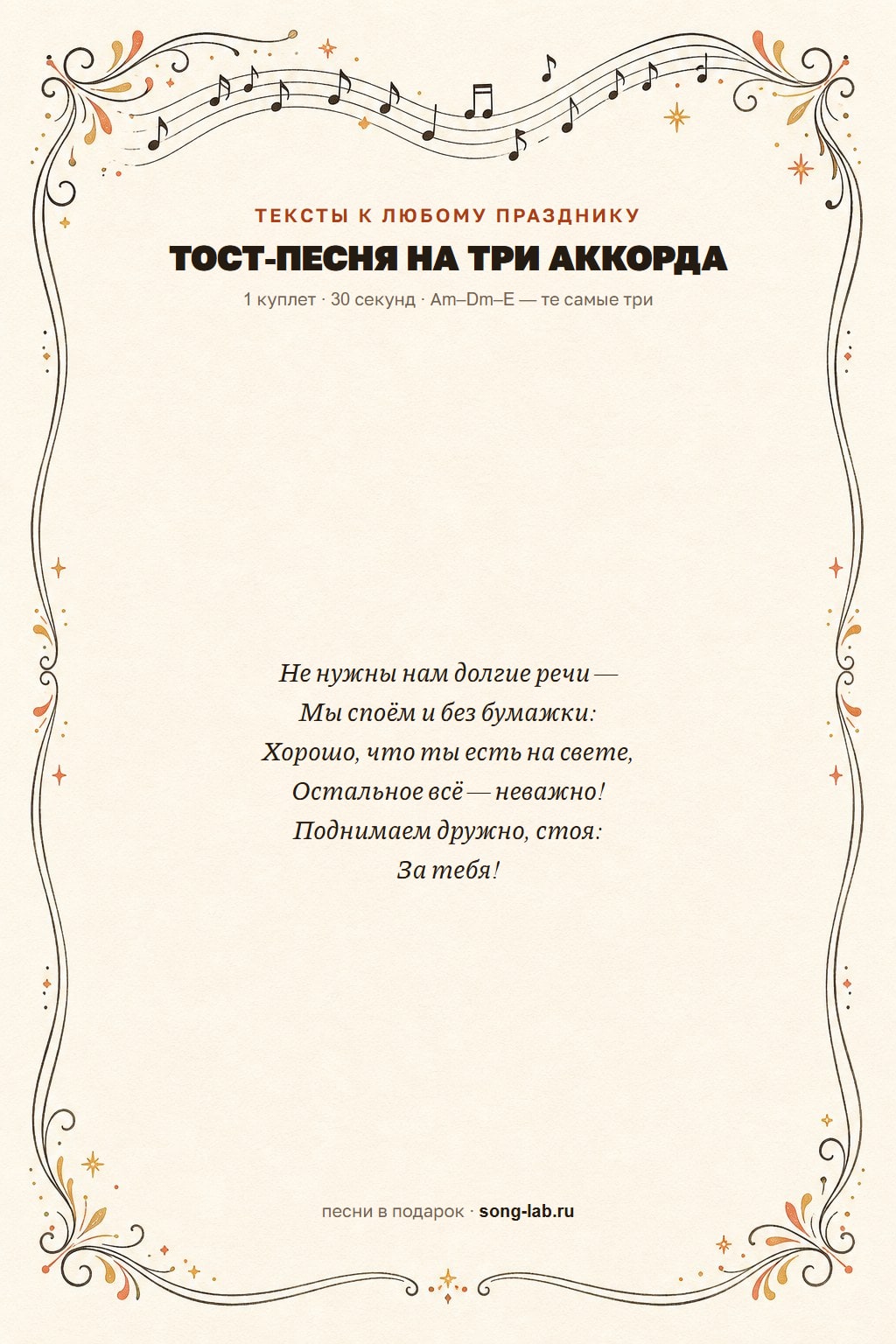 ТЕКСТЫ К ЛЮБОМУ ПРАЗДНИКУ

ТОСТ-ПЕСНЯ НА ТРИ АККОРДА

1 куплет · 30 секунд · Am–Dm–E — те самые три

Не нужны нам долгие речи —
Мы споём и без бумажки:
Хорошо, что ты есть на свете,
Остальное всё — неважно!
Поднимаем дружно, стоя:
За тебя!

песни в подарок · song-lab.ru